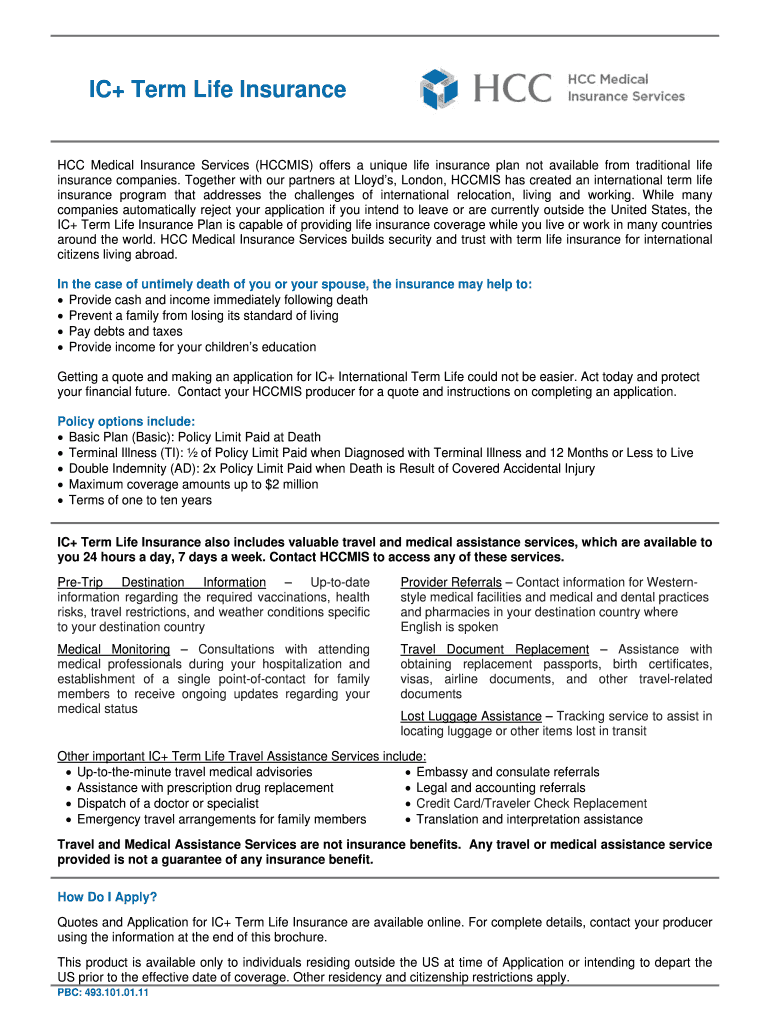 IC+ Term Life Insurance

HCC HCC Medical Insurance Services

HCC Medical Insurance Services (HCCMIS) offers a unique life insurance plan not available from traditional life insurance companies. Together with our partners at Lloyd's, London, HCCMIS has created an international term life insurance program that addresses the challenges of international relocation, living and working. While many companies automatically reject your application if you intend to leave or are currently outside the United States, the IC+ Term Life Insurance Plan is capable of providing life insurance coverage while you live or work in many countries around the world. HCC Medical Insurance Services builds security and trust with term life insurance for international citizens living abroad.

In the case of untimely death of you or your spouse, the insurance may help to:
• Provide cash and income immediately following death
• Prevent a family from losing its standard of living
• Pay debts and taxes
• Provide income for your children's education

Getting a quote and making an application for IC+ International Term Life could not be easier. Act today and protect your financial future. Contact your HCCMIS producer for a quote and instructions on completing an application.

Policy options include:
• Basic Plan (Basic): Policy Limit Paid at Death
• Terminal Illness (TI): ½ of Policy Limit Paid when Diagnosed with Terminal Illness and 12 Months or Less to Live
• Double Indemnity (AD): 2x Policy Limit Paid when Death is Result of Covered Accidental Injury
• Maximum coverage amounts up to $2 million
• Terms of one to ten years

IC+ Term Life Insurance also includes valuable travel and medical assistance services, which are available to you 24 hours a day, 7 days a week. Contact HCCMIS to access any of these services.

Pre-Trip Destination Information – Up-to-date information regarding the required vaccinations, health risks, travel restrictions, and weather conditions specific to your destination country

Medical Monitoring – Consultations with attending medical professionals during your hospitalization and establishment of a single point-of-contact for family members to receive ongoing updates regarding your medical status

Provider Referrals – Contact information for Western-style medical facilities and medical and dental practices and pharmacies in your destination country where English is spoken

Travel Document Replacement – Assistance with obtaining replacement passports, birth certificates, visas, airline documents, and other travel-related documents

Lost Luggage Assistance – Tracking service to assist in locating luggage or other items lost in transit

Other important IC+ Term Life Travel Assistance Services include:
• Up-to-the-minute travel medical advisories
• Assistance with prescription drug replacement
• Dispatch of a doctor or specialist
• Emergency travel arrangements for family members
• Embassy and consulate referrals
• Legal and accounting referrals
• Credit Card/Traveler Check Replacement
• Translation and interpretation assistance

Travel and Medical Assistance Services are not insurance benefits. Any travel or medical assistance service provided is not a guarantee of any insurance benefit.

How Do I Apply?

Quotes and Application for IC+ Term Life Insurance are available online. For complete details, contact your producer using the information at the end of this brochure.

This product is available only to individuals residing outside the US at time of Application or intending to depart the US prior to the effective date of coverage. Other residency and citizenship restrictions apply.

PBC: 493.101.01.11